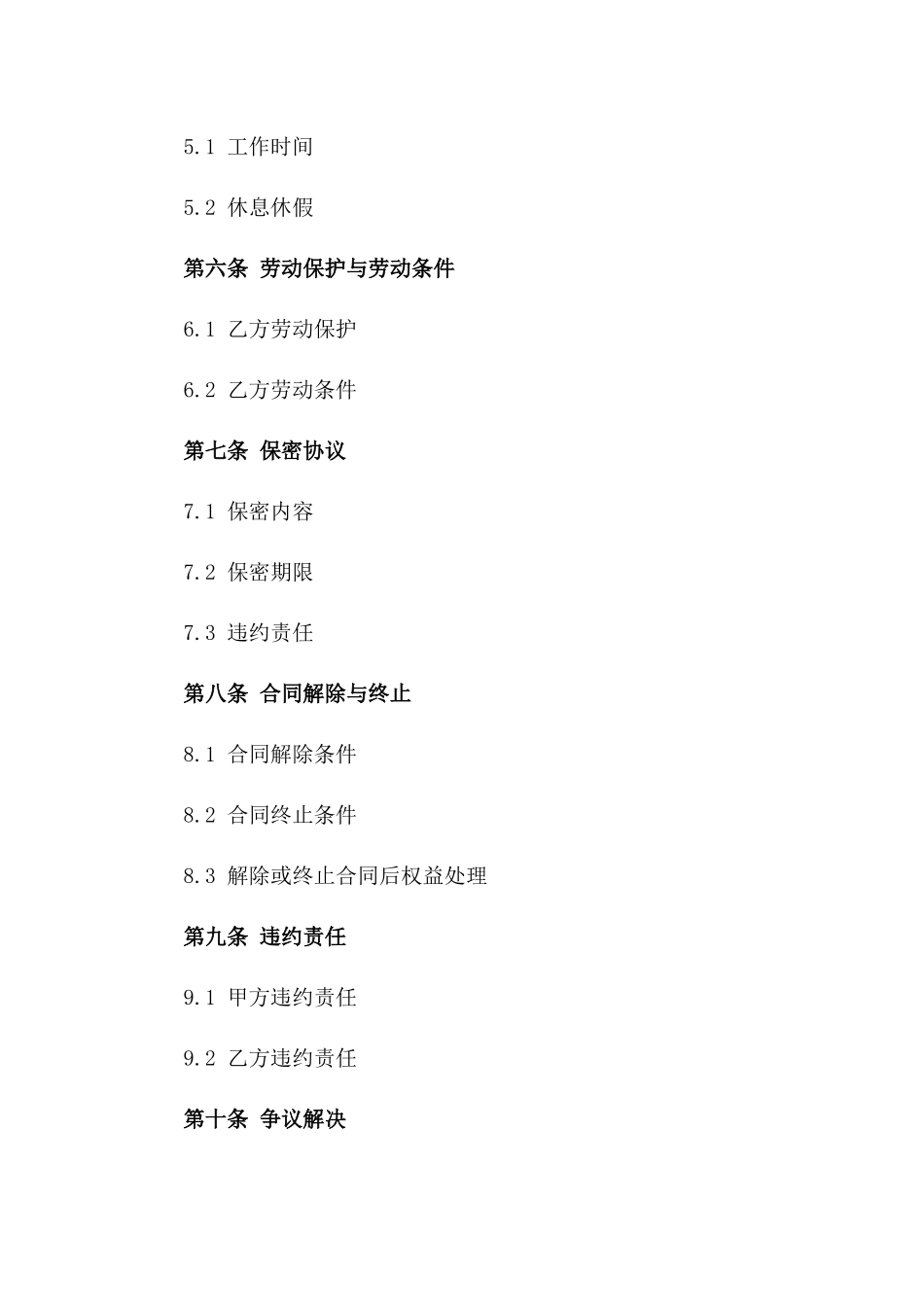 5.1 工作时间

5.2 休息休假

第六条 劳动保护与劳动条件

6.1 乙方劳动保护

6.2 乙方劳动条件

第七条 保密协议

7.1 保密内容

7.2 保密期限

7.3 违约责任

第八条 合同解除与终止

8.1 合同解除条件

8.2 合同终止条件

8.3 解除或终止合同后权益处理

第九条 违约责任

9.1 甲方违约责任

9.2 乙方违约责任

第十条 争议解决